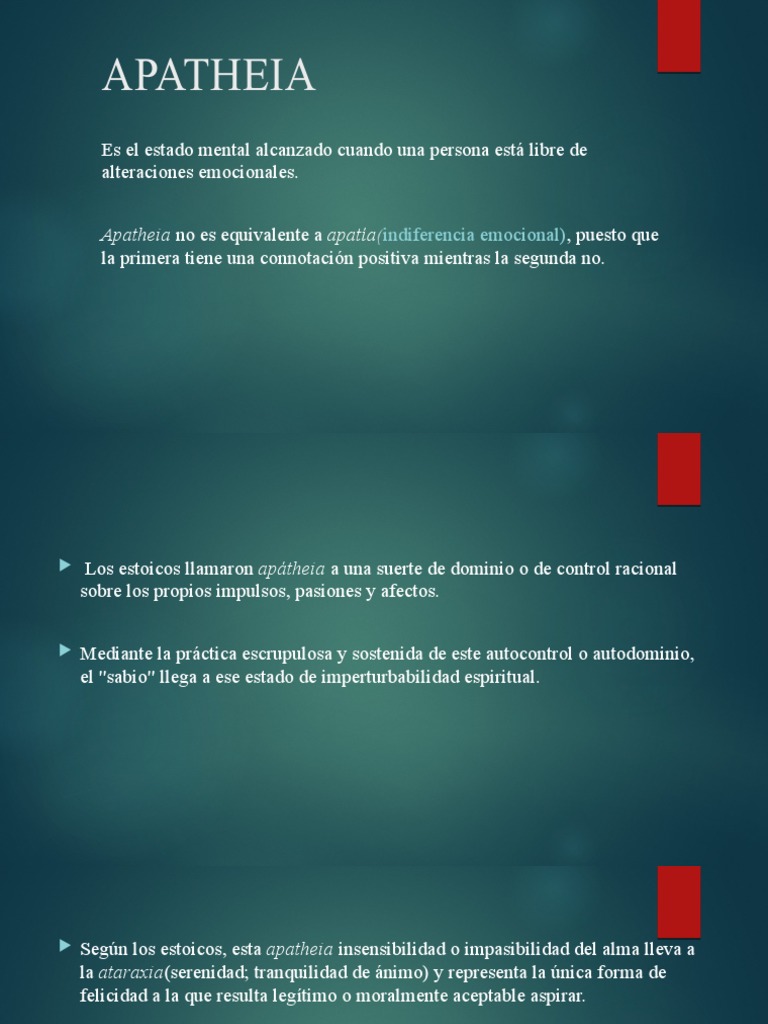 APATHEIA

Es el estado mental alcanzado cuando una persona está libre de alteraciones emocionales.

Apatheia no es equivalente a apatía(indiferencia emocional), puesto que la primera tiene una connotación positiva mientras la segunda no.

Los estoicos llamaron apátheia a una suerte de dominio o de control racional sobre los propios impulsos, pasiones y afectos.

Mediante la práctica escrupulosa y sostenida de este autocontrol o autodominio, el "sabio" llega a ese estado de imperturbabilidad espiritual.

Según los estoicos, esta apatheia insensibilidad o impasibilidad del alma lleva a la ataraxia(serenidad; tranquilidad de ánimo) y representa la única forma de felicidad a la que resulta legítimo o moralmente aceptable aspirar.